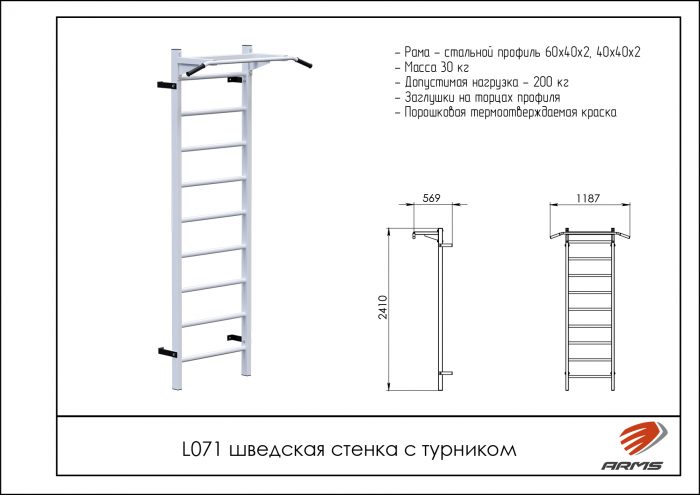 - Рама - стальной профиль 60х40х2, 40х40х2
- Масса 30 кг
- Допустимая нагрузка - 200 кг
- Заглушки на торцах профиля
- Порошковая термоотверждаемая краска

569

1187

2410

L071 шведская стенка с турником

ARMS